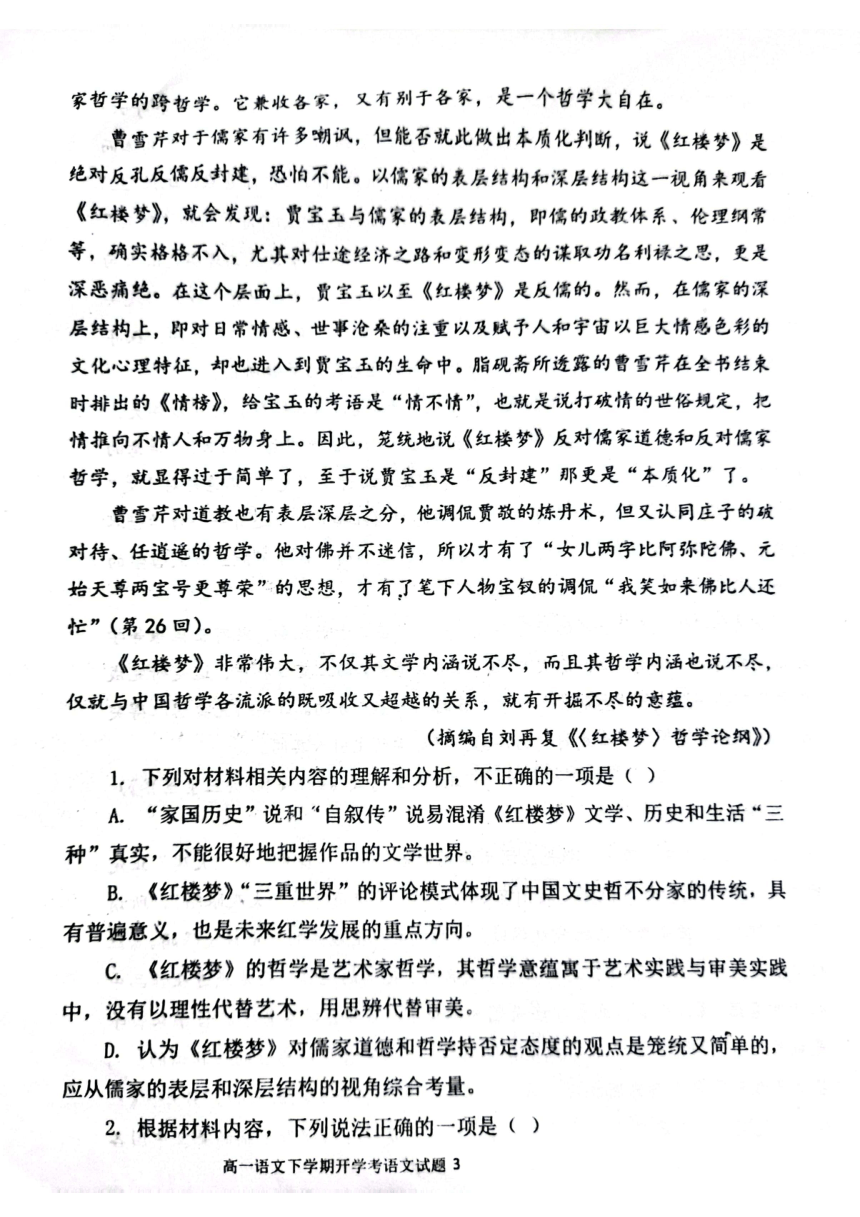 家哲学的跨哲学。它兼收各家，又有别于各家，是一个哲学大自在。

曹雪芹对于儒家有许多嘲讽，但能否就此做出本质化判断，说《红楼梦》是绝对反孔反儒反封建，恐怕不能。以儒家的表层结构和深层结构这一视角来观看《红楼梦》，就会发现：贾宝玉与儒家的表层结构，即儒的政教体系、伦理纲常等，确实格格不入，尤其对仕途经济之路和变形变态的谋取功名利禄之思，更是深恶痛绝。在这个层面上，贾宝玉以至《红楼梦》是反儒的。然而，在儒家的深层结构上，即对日常情感、世事沧桑的注重以及赋予人和宇宙以巨大情感色彩的文化心理特征，却也进入到贾宝玉的生命中。脂砚斋所透露的曹雪芹在全书结束时排出的《情榜》，给宝玉的考语是“情不情”，也就是说打破情的世俗规定，把情推向不情人和万物身上。因此，笼统地说《红楼梦》反对儒家道德和反对儒家哲学，就显得过于简单了，至于说贾宝玉是“反封建”那更是“本质化”了。

曹雪芹对道教也有表层深层之分，他调侃贾敬的炼丹术，但又认同庄子的破对待、任逍遥的哲学。他对佛并不迷信，所以才有了“女儿两字比阿弥陀佛、元始天尊两宝号更尊荣”的思想，才有了笔下人物宝钗的调侃“我笑如来佛比人还忙”（第26回）。

《红楼梦》非常伟大，不仅其文学内涵说不尽，而且其哲学内涵也说不尽，仅就与中国哲学各流派的既吸收又超越的关系，就有开掘不尽的意蕴。

（摘编自刘再复《〈红楼梦〉哲学论纲》）

1. 下列对材料相关内容的理解和分析，不正确的一项是（ ）

A. “家国历史”说和“自叙传”说易混淆《红楼梦》文学、历史和生活“三种”真实，不能很好地把握作品的文学世界。

B. 《红楼梦》“三重世界”的评论模式体现了中国文史哲不分家的传统，具有普遍意义，也是未来红学发展的重点方向。

C. 《红楼梦》的哲学是艺术家哲学，其哲学意蕴寓于艺术实践与审美实践中，没有以理性代替艺术，用思辨代替审美。

D. 认为《红楼梦》对儒家道德和哲学持否定态度的观点是笼统又简单的，应从儒家的表层和深层结构的视角综合考量。

2. 根据材料内容，下列说法正确的一项是（ ）

高一语文下学期开学考语文试题 3